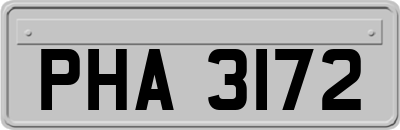 PHA 3172